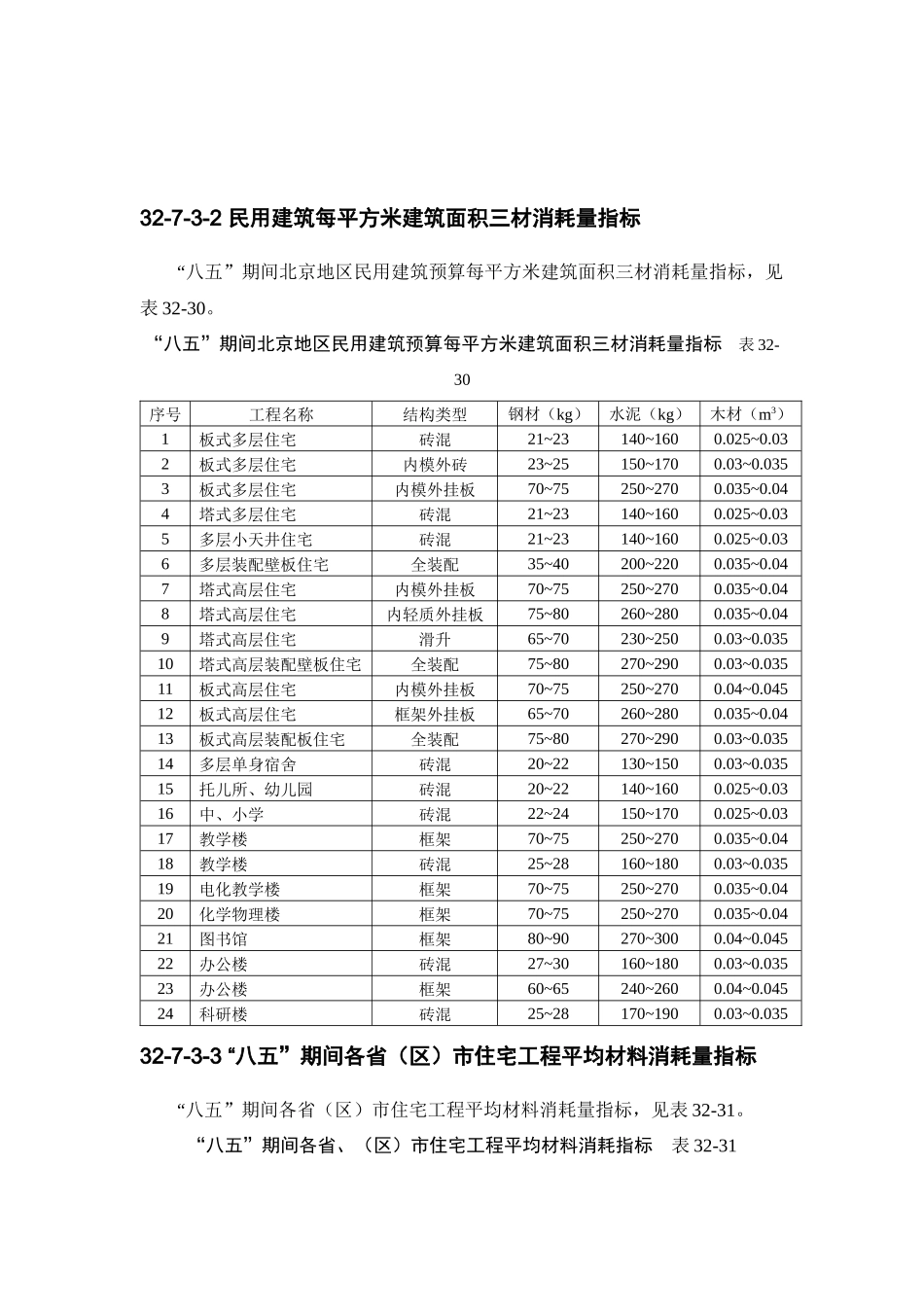 32-7-3-2 民用建筑每平方米建筑面积三材消耗量指标

“八五”期间北京地区民用建筑预算每平方米建筑面积三材消耗量指标，见表 32-30。

“八五”期间北京地区民用建筑预算每平方米建筑面积三材消耗量指标　表 32-30

| 序号 | 工程名称 | 结构类型 | 钢材（kg） | 水泥（kg） | 木材（$m^3$） |
|---|---|---|---|---|---|
| 1 | 板式多层住宅 | 砖混 | 21~23 | 140~160 | 0.025~0.03 |
| 2 | 板式多层住宅 | 内模外砖 | 23~25 | 150~170 | 0.03~0.035 |
| 3 | 板式多层住宅 | 内模外挂板 | 70~75 | 250~270 | 0.035~0.04 |
| 4 | 塔式多层住宅 | 砖混 | 21~23 | 140~160 | 0.025~0.03 |
| 5 | 多层小天井住宅 | 砖混 | 21~23 | 140~160 | 0.025~0.03 |
| 6 | 多层装配壁板住宅 | 全装配 | 35~40 | 200~220 | 0.035~0.04 |
| 7 | 塔式高层住宅 | 内模外挂板 | 70~75 | 250~270 | 0.035~0.04 |
| 8 | 塔式高层住宅 | 内轻质外挂板 | 75~80 | 260~280 | 0.035~0.04 |
| 9 | 塔式高层住宅 | 滑升 | 65~70 | 230~250 | 0.03~0.035 |
| 10 | 塔式高层装配壁板住宅 | 全装配 | 75~80 | 270~290 | 0.03~0.035 |
| 11 | 板式高层住宅 | 内模外挂板 | 70~75 | 250~270 | 0.04~0.045 |
| 12 | 板式高层住宅 | 框架外挂板 | 65~70 | 260~280 | 0.035~0.04 |
| 13 | 板式高层装配板住宅 | 全装配 | 75~80 | 270~290 | 0.03~0.035 |
| 14 | 多层单身宿舍 | 砖混 | 20~22 | 130~150 | 0.03~0.035 |
| 15 | 托儿所、幼儿园 | 砖混 | 20~22 | 140~160 | 0.025~0.03 |
| 16 | 中、小学 | 砖混 | 22~24 | 150~170 | 0.025~0.03 |
| 17 | 教学楼 | 框架 | 70~75 | 250~270 | 0.035~0.04 |
| 18 | 教学楼 | 砖混 | 25~28 | 160~180 | 0.03~0.035 |
| 19 | 电化教学楼 | 框架 | 70~75 | 250~270 | 0.035~0.04 |
| 20 | 化学物理楼 | 框架 | 70~75 | 250~270 | 0.035~0.04 |
| 21 | 图书馆 | 框架 | 80~90 | 270~300 | 0.04~0.045 |
| 22 | 办公楼 | 砖混 | 27~30 | 160~180 | 0.03~0.035 |
| 23 | 办公楼 | 框架 | 60~65 | 240~260 | 0.04~0.045 |
| 24 | 科研楼 | 砖混 | 25~28 | 170~190 | 0.03~0.035 |

32-7-3-3 “八五”期间各省（区）市住宅工程平均材料消耗量指标

“八五”期间各省（区）市住宅工程平均材料消耗量指标，见表 32-31。

“八五”期间各省、（区）市住宅工程平均材料消耗指标　表 32-31